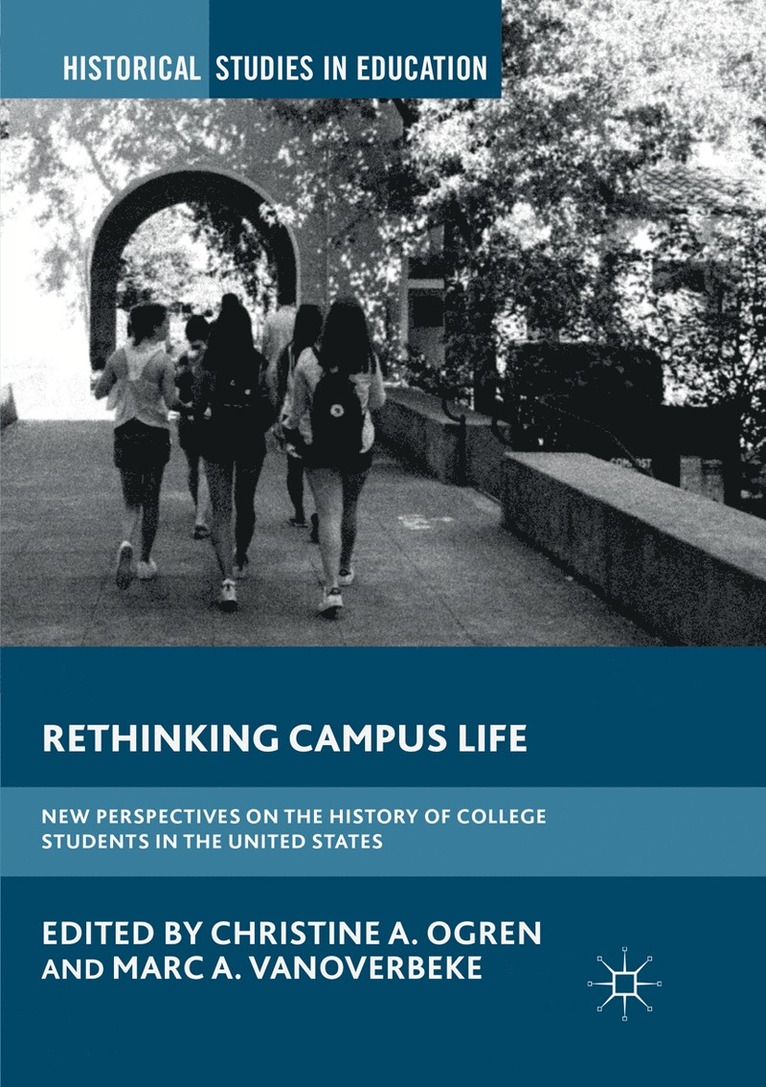 HISTORICAL STUDIES IN EDUCATION

RETHINKING CAMPUS LIFE

NEW PERSPECTIVES ON THE HISTORY OF COLLEGE STUDENTS IN THE UNITED STATES

EDITED BY CHRISTINE A. OGREN AND MARC A. VANOVERBEKE